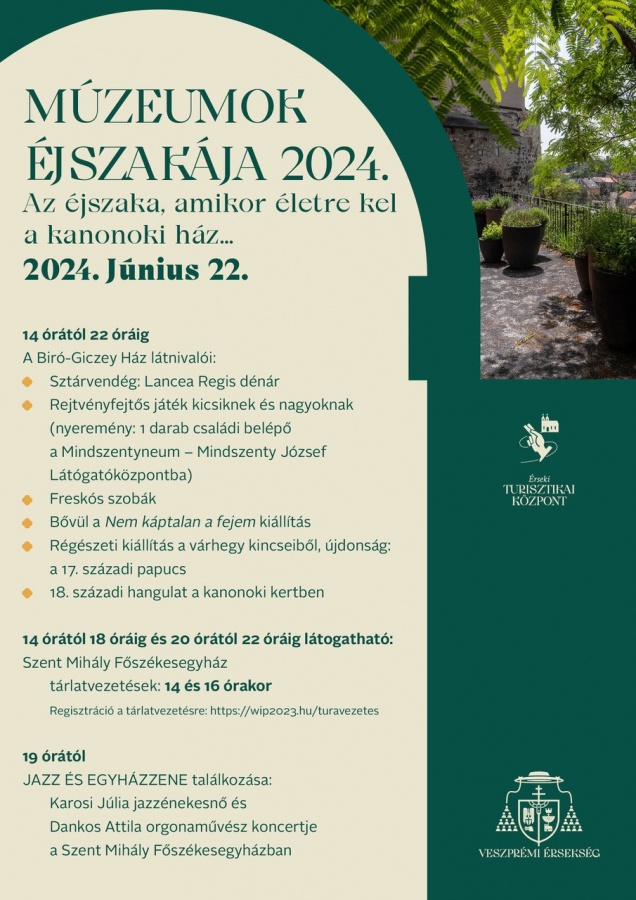 MÚZEUMOK ÉJSZAKÁJA 2024.
Az éjszaka, amikor életre kel a kanonoki ház...
2024. Június 22.

14 órától 22 óráig
A Biró-Giczey Ház látnivalói:
Sztárvendég: Lancea Regis dénár
Rejtvényfejtős játék kicsiknek és nagyoknak (nyeremény: 1 darab családi belépő a Mindszentyneum – Mindszenty József Látógatóközpontba)
Freskós szobák
Bővül a Nem káptalan a fejem kiállítás
Régészeti kiállítás a várhegy kincseiből, újdonság: a 17. századi papucs
18. századi hangulat a kanonoki kertben

14 órától 18 óráig és 20 órától 22 óráig látogatható:
Szent Mihály Főszékesegyház
tárlatvezetések: 14 és 16 órakor
Regisztráció a tárlatvezetésre: https://wip2023.hu/turavezetes

19 órától
JAZZ ÉS EGYHÁZZENE találkozása:
Karosi Júlia jazzénekesnő és
Dankos Attila orgonaművész koncertje
a Szent Mihály Főszékesegyházban

Érseki TURISZTIKAI KÖZPONT

VESZPRÉMI ÉRSEKSÉG